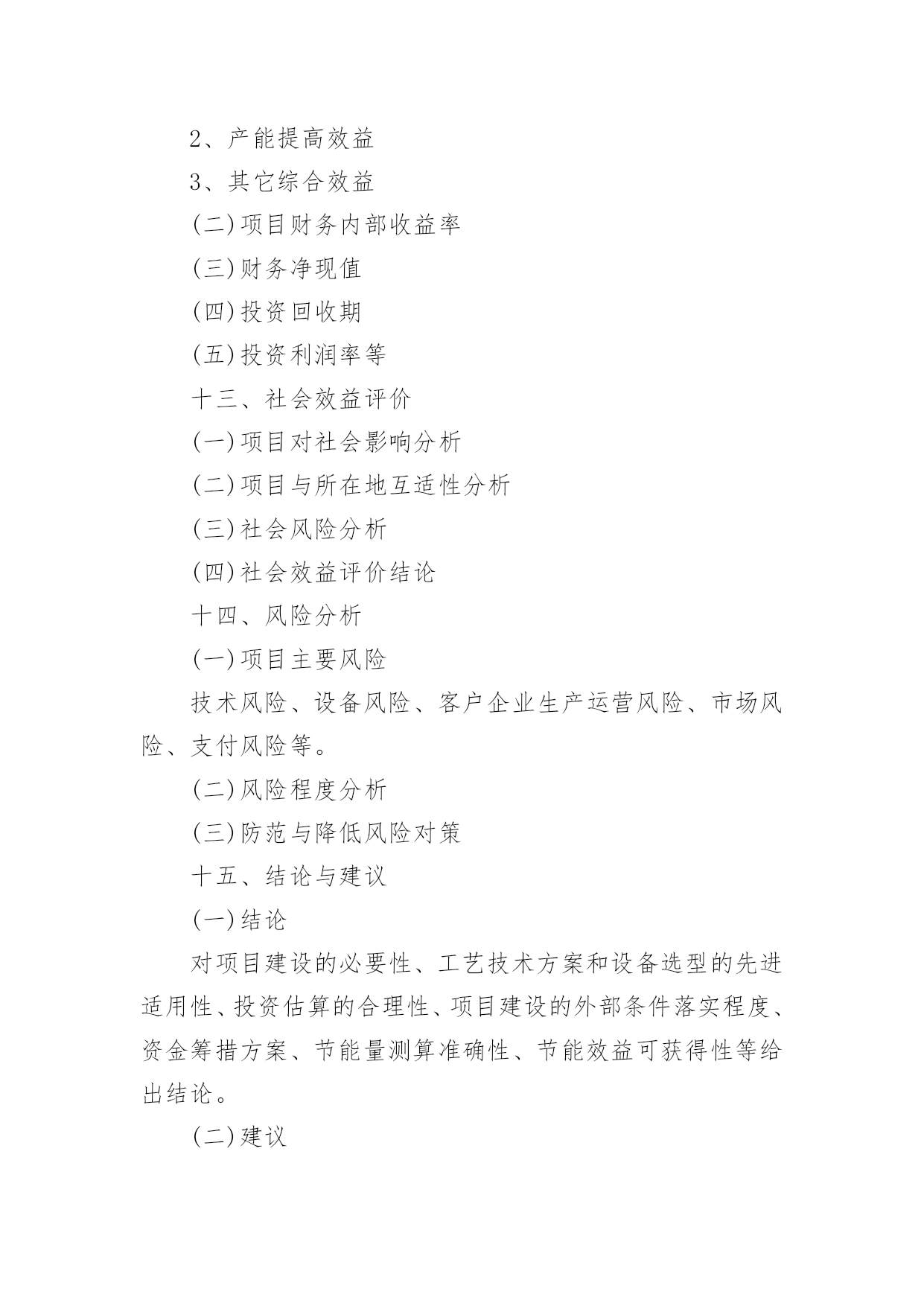 2、产能提高效益

3、其它综合效益

(二)项目财务内部收益率

(三)财务净现值

(四)投资回收期

(五)投资利润率等

十三、社会效益评价

(一)项目对社会影响分析

(二)项目与所在地互适性分析

(三)社会风险分析

(四)社会效益评价结论

十四、风险分析

(一)项目主要风险

技术风险、设备风险、客户企业生产运营风险、市场风险、支付风险等。

(二)风险程度分析

(三)防范与降低风险对策

十五、结论与建议

(一)结论

对项目建设的必要性、工艺技术方案和设备选型的先进适用性、投资估算的合理性、项目建设的外部条件落实程度、资金筹措方案、节能量测算准确性、节能效益可获得性等给出结论。

(二)建议